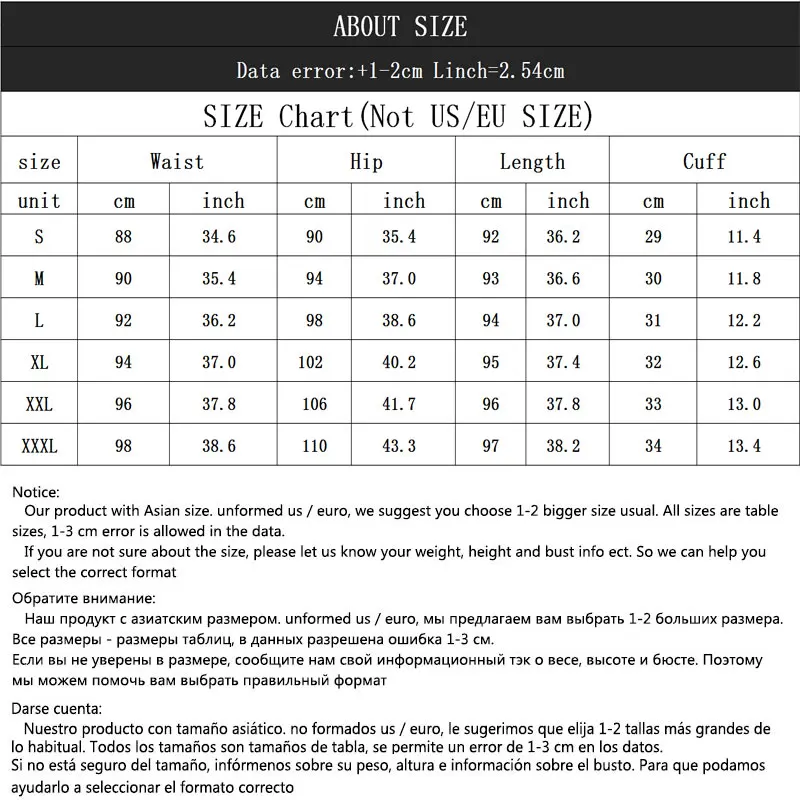 ABOUT SIZE

Data error:+1-2cm Linch=2.54cm

SIZE Chart(Not US/EU SIZE)

| size | Waist | | Hip | | Length | | Cuff | |
|---|---|---|---|---|---|---|---|---|
| unit | cm | inch | cm | inch | cm | inch | cm | inch |
| S | 88 | 34.6 | 90 | 35.4 | 92 | 36.2 | 29 | 11.4 |
| M | 90 | 35.4 | 94 | 37.0 | 93 | 36.6 | 30 | 11.8 |
| L | 92 | 36.2 | 98 | 38.6 | 94 | 37.0 | 31 | 12.2 |
| XL | 94 | 37.0 | 102 | 40.2 | 95 | 37.4 | 32 | 12.6 |
| XXL | 96 | 37.8 | 106 | 41.7 | 96 | 37.8 | 33 | 13.0 |
| XXXL | 98 | 38.6 | 110 | 43.3 | 97 | 38.2 | 34 | 13.4 |

Notice:
Our product with Asian size. unformed us / euro, we suggest you choose 1-2 bigger size usual. All sizes are table sizes, 1-3 cm error is allowed in the data.
If you are not sure about the size, please let us know your weight, height and bust info ect. So we can help you select the correct format

Обратите внимание:
Наш продукт с азиатским размером. unformed us / euro, мы предлагаем вам выбрать 1-2 больших размера. Все размеры - размеры таблиц, в данных разрешена ошибка 1-3 см.
Если вы не уверены в размере, сообщите нам свой информационный тэк о весе, высоте и бюсте. Поэтому мы можем помочь вам выбрать правильный формат

Darse cuenta:
Nuestro producto con tamaño asiático. no formados us / euro, le sugerimos que elija 1-2 tallas más grandes de lo habitual. Todos los tamaños son tamaños de tabla, se permite un error de 1-3 cm en los datos.
Si no está seguro del tamaño, infórmenos sobre su peso, altura e información sobre el busto. Para que podamos ayudarlo a seleccionar el formato correcto